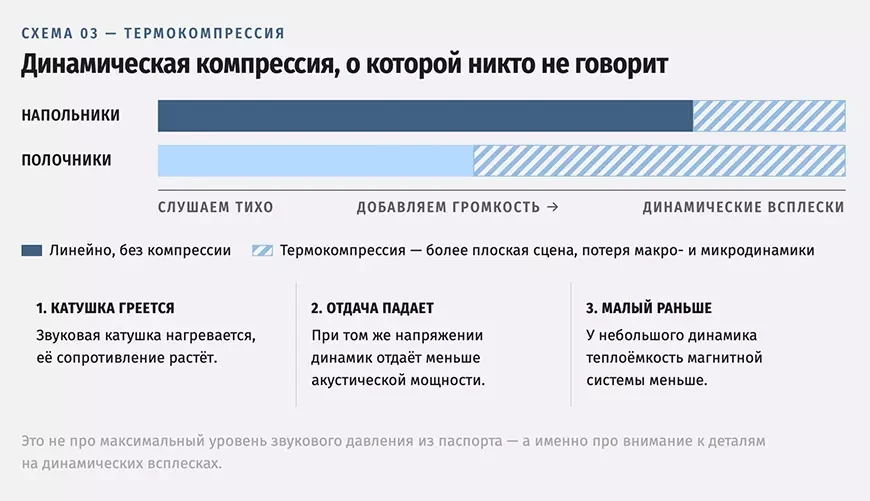 СХЕМА 03 — ТЕРМОКОМПРЕССИЯ

Динамическая компрессия, о которой никто не говорит

НАПОЛЬНИКИ

ПОЛОЧНИКИ

СЛУШАЕМ ТИХО

ДОБАВЛЯЕМ ГРОМКОСТЬ →

ДИНАМИЧЕСКИЕ ВСПЛЕСКИ

Линейно, без компрессии

Термокомпрессия — более плоская сцена, потеря макро- и микродинамики

1. КАТУШКА ГРЕЕТСЯ

Звуковая катушка нагревается, её сопротивление растёт.

2. ОТДАЧА ПАДАЕТ

При том же напряжении динамик отдаёт меньше акустической мощности.

3. МАЛЫЙ РАНЬШЕ

У небольшого динамика теплоёмкость магнитной системы меньше.

Это не про максимальный уровень звукового давления из паспорта — а именно про внимание к деталям на динамических всплесках.